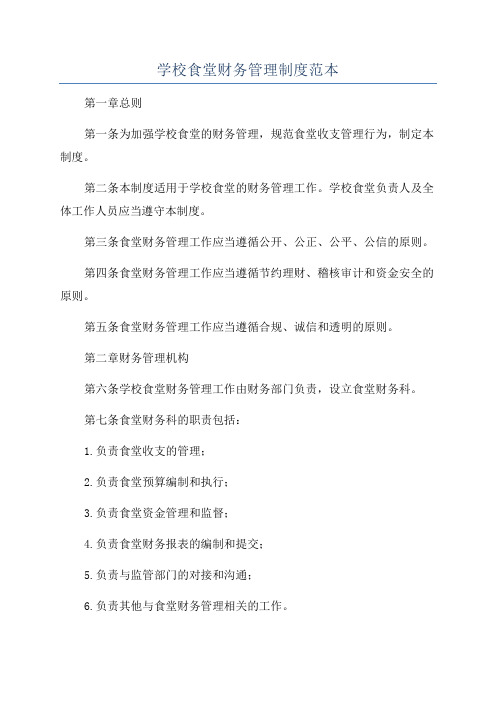 学校食堂财务管理制度范本

第一章总则

第一条为加强学校食堂的财务管理，规范食堂收支管理行为，制定本制度。

第二条本制度适用于学校食堂的财务管理工作。学校食堂负责人及全体工作人员应当遵守本制度。

第三条食堂财务管理工作应当遵循公开、公正、公平、公信的原则。

第四条食堂财务管理工作应当遵循节约理财、稽核审计和资金安全的原则。

第五条食堂财务管理工作应当遵循合规、诚信和透明的原则。

第二章财务管理机构

第六条学校食堂财务管理工作由财务部门负责，设立食堂财务科。

第七条食堂财务科的职责包括：

1.负责食堂收支的管理；

2.负责食堂预算编制和执行；

3.负责食堂资金管理和监督；

4.负责食堂财务报表的编制和提交；

5.负责与监管部门的对接和沟通；

6.负责其他与食堂财务管理相关的工作。